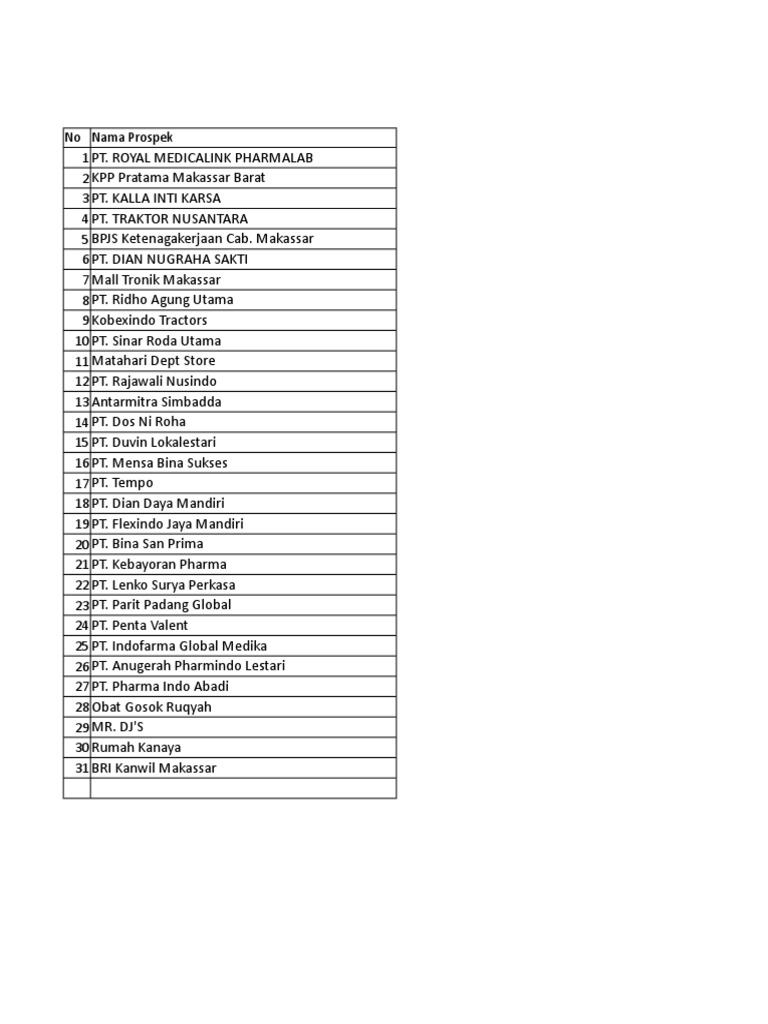 | No | Nama Prospek |
|---|---|
| 1 | PT. ROYAL MEDICALINK PHARMALAB |
| 2 | KPP Pratama Makassar Barat |
| 3 | PT. KALLA INTI KARSA |
| 4 | PT. TRAKTOR NUSANTARA |
| 5 | BPJS Ketenagakerjaan Cab. Makassar |
| 6 | PT. DIAN NUGRAHA SAKTI |
| 7 | Mall Tronik Makassar |
| 8 | PT. Ridho Agung Utama |
| 9 | Kobexindo Tractors |
| 10 | PT. Sinar Roda Utama |
| 11 | Matahari Dept Store |
| 12 | PT. Rajawali Nusindo |
| 13 | Antarmitra Simbadda |
| 14 | PT. Dos Ni Roha |
| 15 | PT. Duvin Lokalestari |
| 16 | PT. Mensa Bina Sukses |
| 17 | PT. Tempo |
| 18 | PT. Dian Daya Mandiri |
| 19 | PT. Flexindo Jaya Mandiri |
| 20 | PT. Bina San Prima |
| 21 | PT. Kebayoran Pharma |
| 22 | PT. Lenko Surya Perkasa |
| 23 | PT. Parit Padang Global |
| 24 | PT. Penta Valent |
| 25 | PT. Indofarma Global Medika |
| 26 | PT. Anugerah Pharmindo Lestari |
| 27 | PT. Pharma Indo Abadi |
| 28 | Obat Gosok Ruqyah |
| 29 | MR. DJ'S |
| 30 | Rumah Kanaya |
| 31 | BRI Kanwil Makassar |
| | |